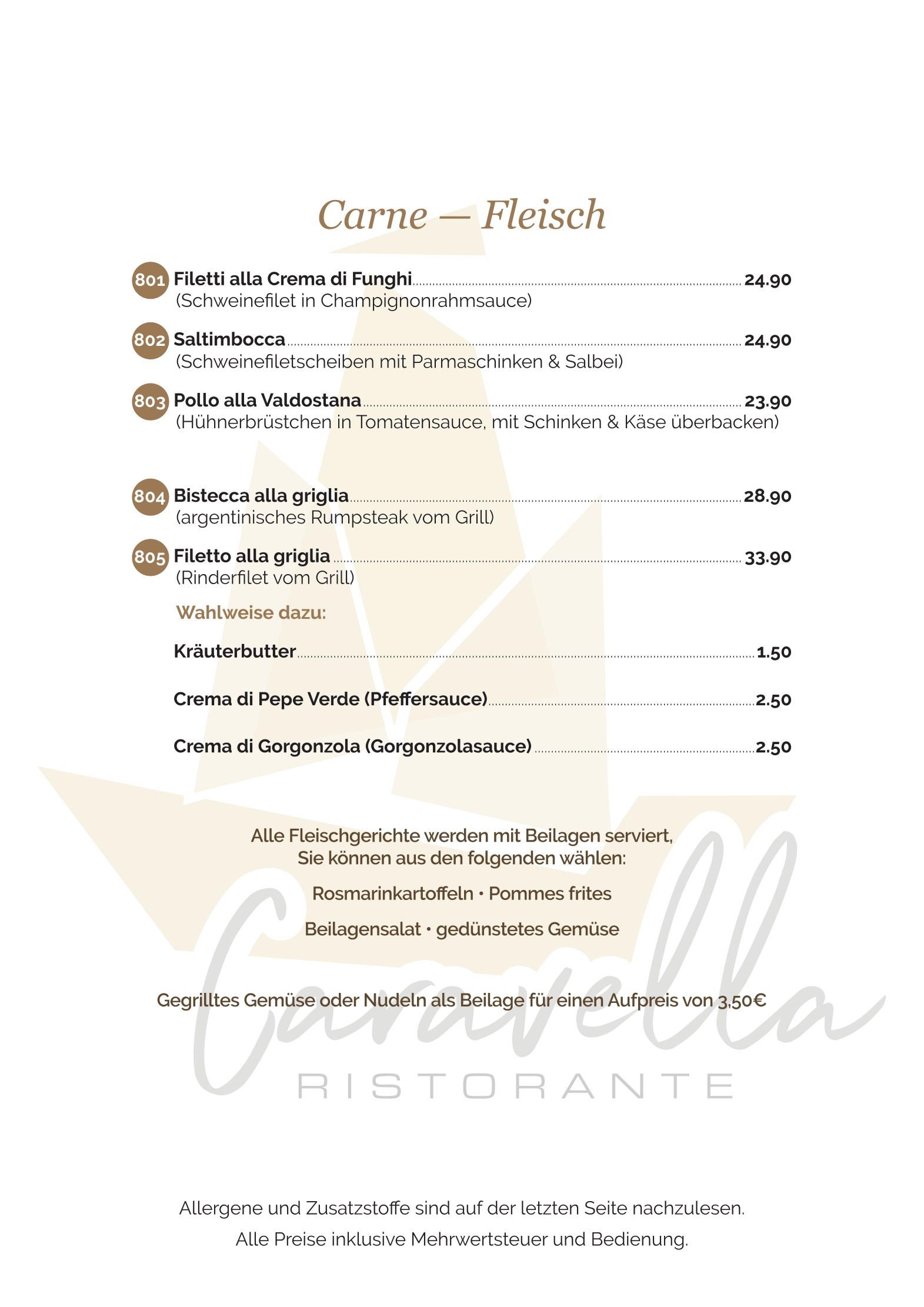 Carne — Fleisch

801 Filetti alla Crema di Funghi 24.90
(Schweinefilet in Champignonrahmsauce)

802 Saltimbocca 24.90
(Schweinefiletscheiben mit Parmaschinken & Salbei)

803 Pollo alla Valdostana 23.90
(Hühnerbrüstchen in Tomatensauce, mit Schinken & Käse überbacken)

804 Bistecca alla griglia 28.90
(argentinisches Rumpsteak vom Grill)

805 Filetto alla griglia 33.90
(Rinderfilet vom Grill)

Wahlweise dazu:

Kräuterbutter 1.50

Crema di Pepe Verde (Pfeffersauce) 2.50

Crema di Gorgonzola (Gorgonzolasauce) 2.50

Alle Fleischgerichte werden mit Beilagen serviert, Sie können aus den folgenden wählen:

Rosmarinkartoffeln • Pommes frites

Beilagensalat • gedünstetes Gemüse

Gegrilltes Gemüse oder Nudeln als Beilage für einen Aufpreis von 3,50€

Caravella
RISTORANTE

Allergene und Zusatzstoffe sind auf der letzten Seite nachzulesen.

Alle Preise inklusive Mehrwertsteuer und Bedienung.